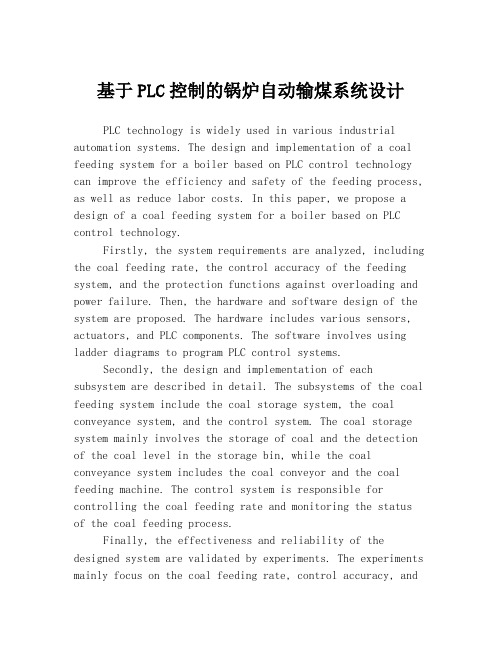 基于PLC控制的锅炉自动输煤系统设计

PLC technology is widely used in various industrial automation systems. The design and implementation of a coal feeding system for a boiler based on PLC control technology can improve the efficiency and safety of the feeding process, as well as reduce labor costs. In this paper, we propose a design of a coal feeding system for a boiler based on PLC control technology.

Firstly, the system requirements are analyzed, including the coal feeding rate, the control accuracy of the feeding system, and the protection functions against overloading and power failure. Then, the hardware and software design of the system are proposed. The hardware includes various sensors, actuators, and PLC components. The software involves using ladder diagrams to program PLC control systems.

Secondly, the design and implementation of each subsystem are described in detail. The subsystems of the coal feeding system include the coal storage system, the coal conveyance system, and the control system. The coal storage system mainly involves the storage of coal and the detection of the coal level in the storage bin, while the coal conveyance system includes the coal conveyor and the coal feeding machine. The control system is responsible for controlling the coal feeding rate and monitoring the status of the coal feeding process.

Finally, the effectiveness and reliability of the designed system are validated by experiments. The experiments mainly focus on the coal feeding rate, control accuracy, and